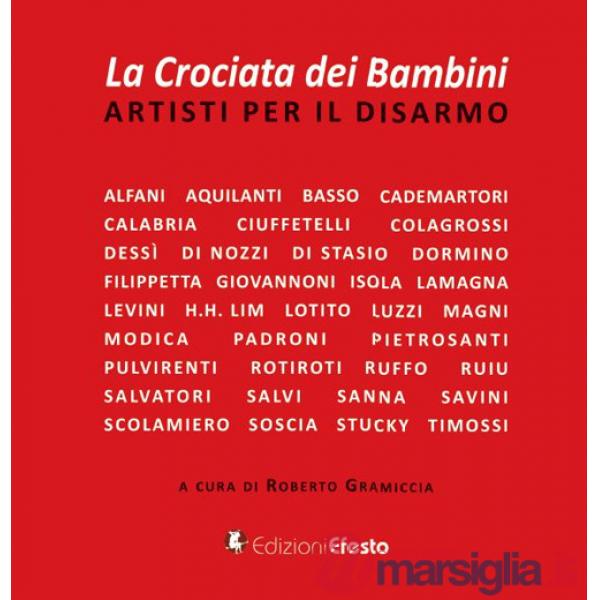 La Crociata dei Bambini
ARTISTI PER IL DISARMO

ALFANI AQUILANTI BASSO CADEMARTORI CALABRIA CIUFFETELLI COLAGROSSI DESSÌ DI NOZZI DI STASIO DORMINO FILIPPETTA GIOVANNONI ISOLA LAMAGNA LEVINI H.H. LIM LOTITO LUZZI MAGNI MODICA PADRONI PIETROSANTI PULVIRENTI ROTIROTI RUFFO RUIU SALVATORI SALVI SANNA SAVINI SCOLAMIERO SOSCIA STUCKY TIMOSSI

A CURA DI ROBERTO GRAMICCIA

Edizioni Efesto

marsiglia